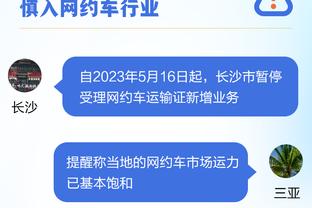 慎入网约车行业

自2023年5月16日起，长沙市暂停受理网约车运输证新增业务

长沙

提醒称当地的网约车市场运力已基本饱和

三亚